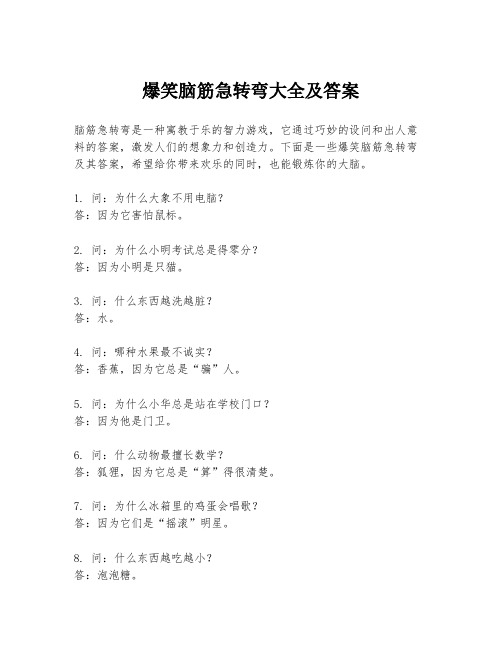 爆笑脑筋急转弯大全及答案

脑筋急转弯是一种寓教于乐的智力游戏，它通过巧妙的设问和出人意料的答案，激发人们的想象力和创造力。下面是一些爆笑脑筋急转弯及其答案，希望给你带来欢乐的同时，也能锻炼你的大脑。

1. 问：为什么大象不用电脑？
答：因为它害怕鼠标。

2. 问：为什么小明考试总是得零分？
答：因为小明是只猫。

3. 问：什么东西越洗越脏？
答：水。

4. 问：哪种水果最不诚实？
答：香蕉，因为它总是“骗”人。

5. 问：为什么小华总是站在学校门口？
答：因为他是门卫。

6. 问：什么动物最擅长数学？
答：狐狸，因为它总是“算”得很清楚。

7. 问：为什么冰箱里的鸡蛋会唱歌？
答：因为它们是“摇滚”明星。

8. 问：什么东西越吃越小？
答：泡泡糖。